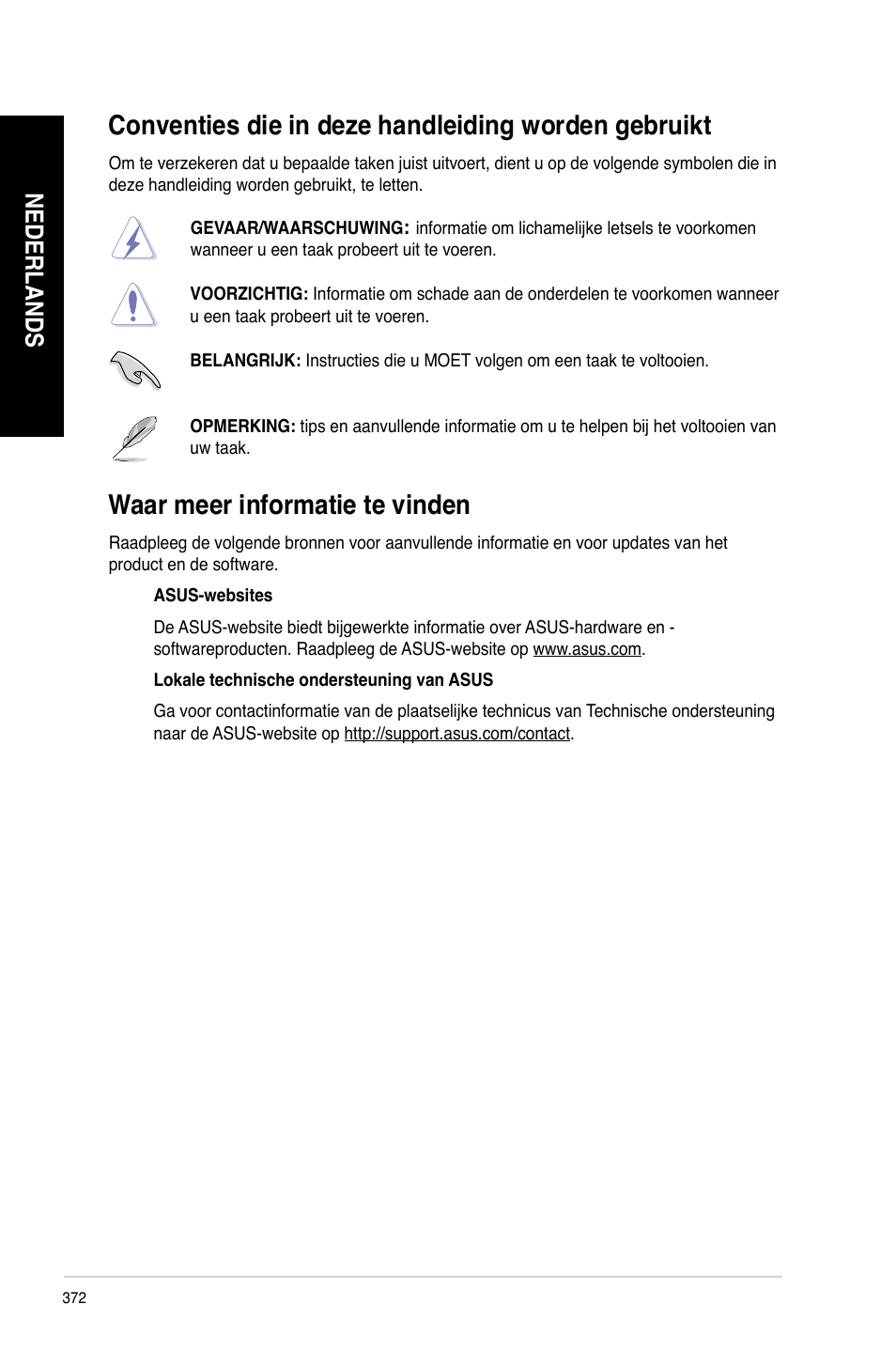 NEDERLANDS

Conventies die in deze handleiding worden gebruikt

Om te verzekeren dat u bepaalde taken juist uitvoert, dient u op de volgende symbolen die in deze handleiding worden gebruikt, te letten.

GEVAAR/WAARSCHUWING: informatie om lichamelijke letsels te voorkomen wanneer u een taak probeert uit te voeren.

VOORZICHTIG: Informatie om schade aan de onderdelen te voorkomen wanneer u een taak probeert uit te voeren.

BELANGRIJK: Instructies die u MOET volgen om een taak te voltooien.

OPMERKING: tips en aanvullende informatie om u te helpen bij het voltooien van uw taak.

Waar meer informatie te vinden

Raadpleeg de volgende bronnen voor aanvullende informatie en voor updates van het product en de software.

ASUS-websites

De ASUS-website biedt bijgewerkte informatie over ASUS-hardware en -softwareproducten. Raadpleeg de ASUS-website op www.asus.com.

Lokale technische ondersteuning van ASUS

Ga voor contactinformatie van de plaatselijke technicus van Technische ondersteuning naar de ASUS-website op http://support.asus.com/contact.

372